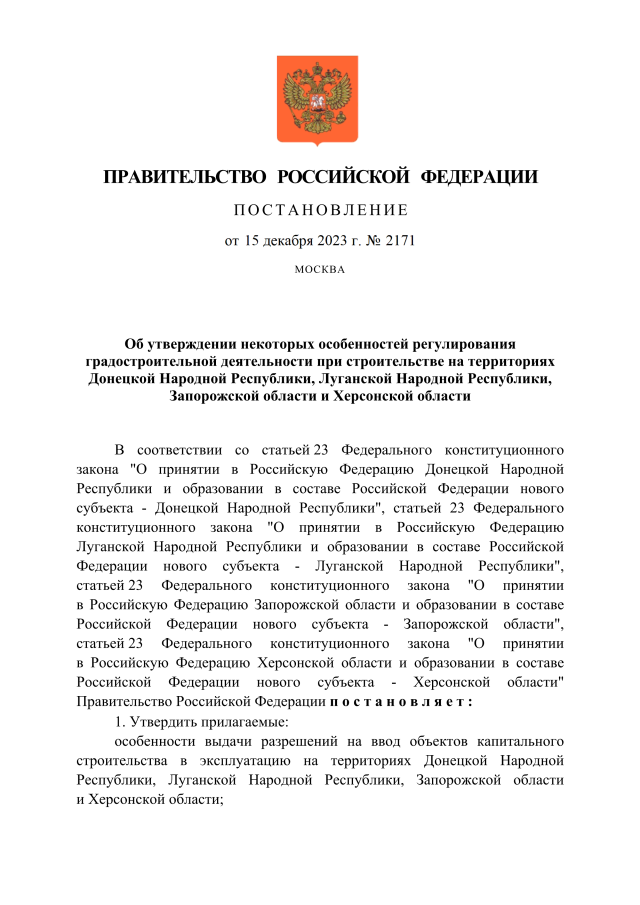 ПРАВИТЕЛЬСТВО РОССИЙСКОЙ ФЕДЕРАЦИИ

ПОСТАНОВЛЕНИЕ

от 15 декабря 2023 г. № 2171

МОСКВА

Об утверждении некоторых особенностей регулирования градостроительной деятельности при строительстве на территориях Донецкой Народной Республики, Луганской Народной Республики, Запорожской области и Херсонской области

В соответствии со статьей 23 Федерального конституционного закона "О принятии в Российскую Федерацию Донецкой Народной Республики и образовании в составе Российской Федерации нового субъекта - Донецкой Народной Республики", статьей 23 Федерального конституционного закона "О принятии в Российскую Федерацию Луганской Народной Республики и образовании в составе Российской Федерации нового субъекта - Луганской Народной Республики", статьей 23 Федерального конституционного закона "О принятии в Российскую Федерацию Запорожской области и образовании в составе Российской Федерации нового субъекта - Запорожской области", статьей 23 Федерального конституционного закона "О принятии в Российскую Федерацию Херсонской области и образовании в составе Российской Федерации нового субъекта - Херсонской области" Правительство Российской Федерации постановляет:

1. Утвердить прилагаемые:

особенности выдачи разрешений на ввод объектов капитального строительства в эксплуатацию на территориях Донецкой Народной Республики, Луганской Народной Республики, Запорожской области и Херсонской области;